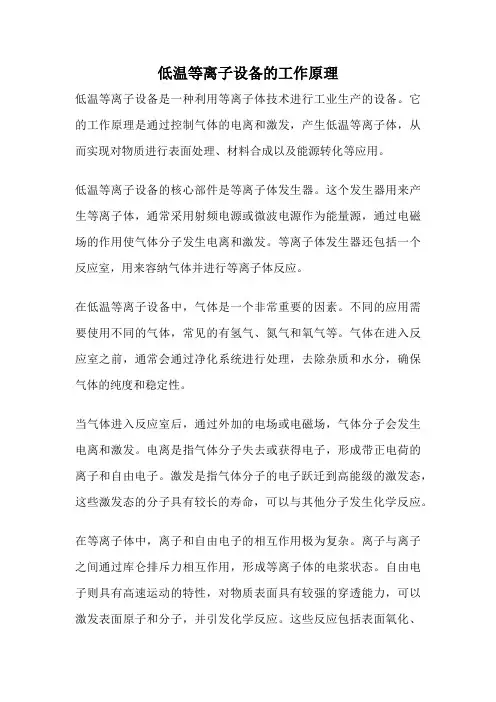 低温等离子设备的工作原理

低温等离子设备是一种利用等离子体技术进行工业生产的设备。它的工作原理是通过控制气体的电离和激发，产生低温等离子体，从而实现对物质进行表面处理、材料合成以及能源转化等应用。

低温等离子设备的核心部件是等离子体发生器。这个发生器用来产生等离子体，通常采用射频电源或微波电源作为能量源，通过电磁场的作用使气体分子发生电离和激发。等离子体发生器还包括一个反应室，用来容纳气体并进行等离子体反应。

在低温等离子设备中，气体是一个非常重要的因素。不同的应用需要使用不同的气体，常见的有氢气、氮气和氧气等。气体在进入反应室之前，通常会通过净化系统进行处理，去除杂质和水分，确保气体的纯度和稳定性。

当气体进入反应室后，通过外加的电场或电磁场，气体分子会发生电离和激发。电离是指气体分子失去或获得电子，形成带正电荷的离子和自由电子。激发是指气体分子的电子跃迁到高能级的激发态，这些激发态的分子具有较长的寿命，可以与其他分子发生化学反应。

在等离子体中，离子和自由电子的相互作用极为复杂。离子与离子之间通过库仑排斥力相互作用，形成等离子体的电浆状态。自由电子则具有高速运动的特性，对物质表面具有较强的穿透能力，可以激发表面原子和分子，并引发化学反应。这些反应包括表面氧化、